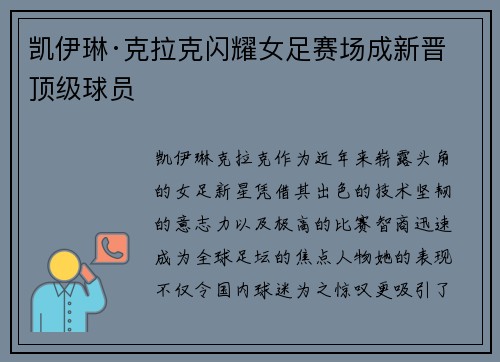 凯伊琳·克拉克闪耀女足赛场成新晋顶级球员

凯伊琳克拉克作为近年来崭露头角的女足新星凭借其出色的技术坚韧的意志力以及极高的比赛智商迅速成为全球足坛的焦点人物她的表现不仅令国内球迷为之惊叹更吸引了